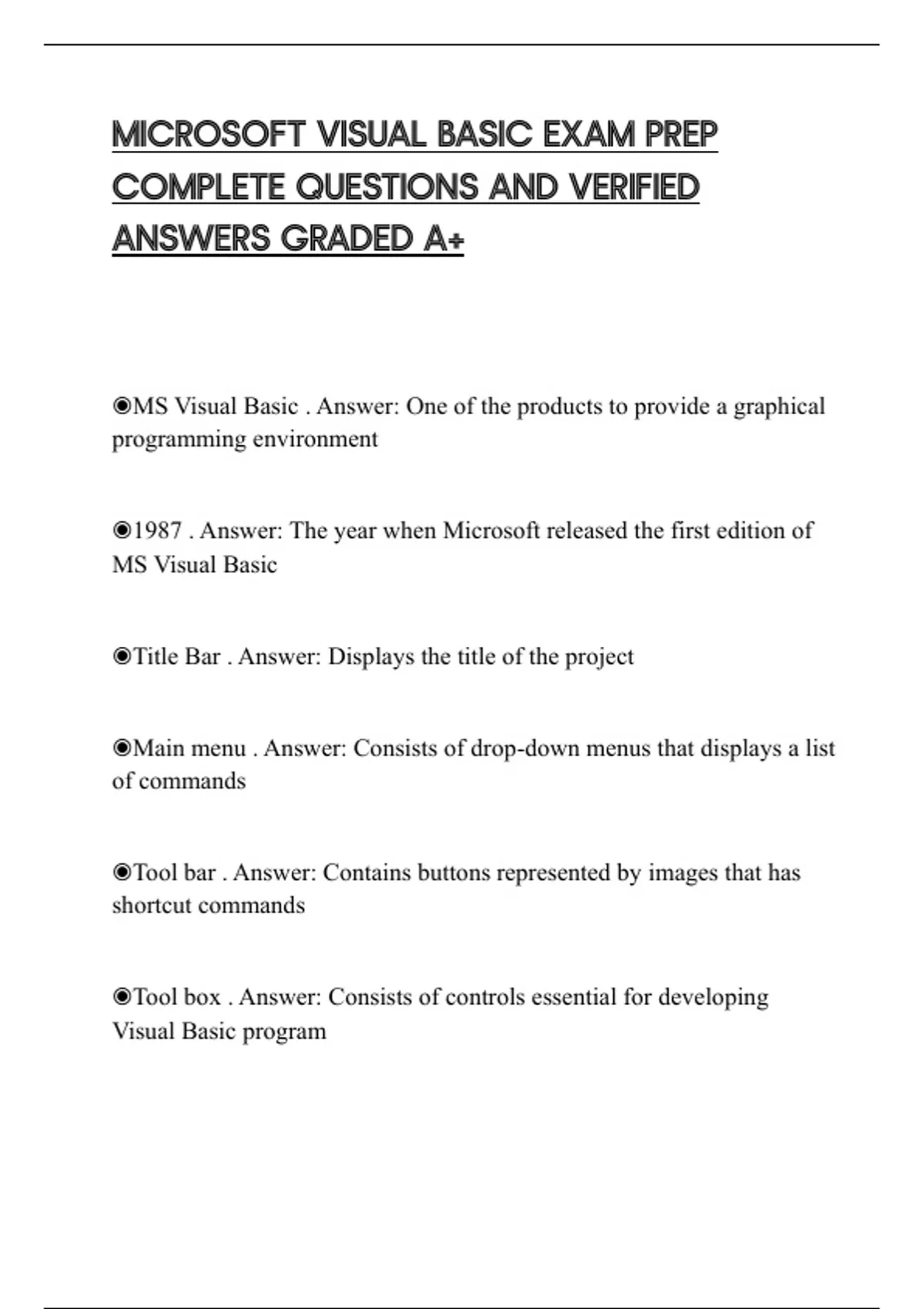 MICROSOFT VISUAL BASIC EXAM PREP COMPLETE QUESTIONS AND VERIFIED ANSWERS GRADED A+

◉MS Visual Basic . Answer: One of the products to provide a graphical programming environment

◉1987 . Answer: The year when Microsoft released the first edition of MS Visual Basic

◉Title Bar . Answer: Displays the title of the project

◉Main menu . Answer: Consists of drop-down menus that displays a list of commands

◉Tool bar . Answer: Contains buttons represented by images that has shortcut commands

◉Tool box . Answer: Consists of controls essential for developing Visual Basic program